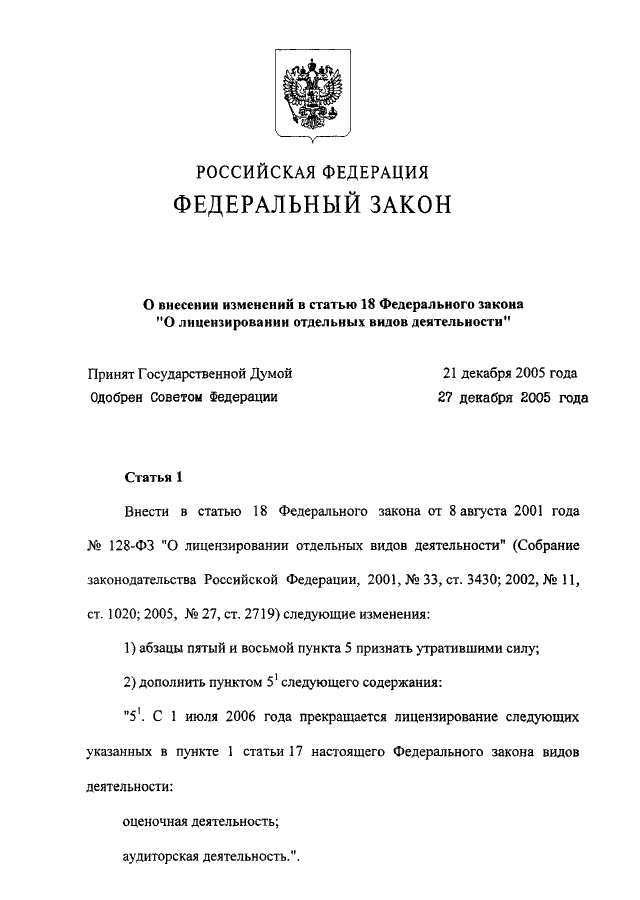 РОССИЙСКАЯ ФЕДЕРАЦИЯ
ФЕДЕРАЛЬНЫЙ ЗАКОН

О внесении изменений в статью 18 Федерального закона "О лицензировании отдельных видов деятельности"

Принят Государственной Думой 21 декабря 2005 года
Одобрен Советом Федерации 27 декабря 2005 года

Статья 1

Внести в статью 18 Федерального закона от 8 августа 2001 года № 128-ФЗ "О лицензировании отдельных видов деятельности" (Собрание законодательства Российской Федерации, 2001, № 33, ст. 3430; 2002, № 11, ст. 1020; 2005, № 27, ст. 2719) следующие изменения:

1) абзацы пятый и восьмой пункта 5 признать утратившими силу;

2) дополнить пунктом $5^1$ следующего содержания:

"$5^1$. С 1 июля 2006 года прекращается лицензирование следующих указанных в пункте 1 статьи 17 настоящего Федерального закона видов деятельности:

оценочная деятельность;

аудиторская деятельность.".